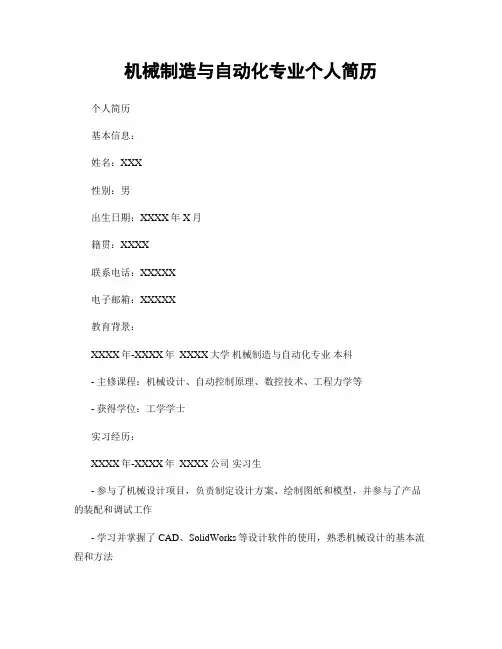 机械制造与自动化专业个人简历

个人简历

基本信息：

姓名：XXX

性别：男

出生日期：XXXX年X月

籍贯：XXXX

联系电话：XXXXX

电子邮箱：XXXXX

教育背景：

XXXX年-XXXX年 XXXX大学 机械制造与自动化专业 本科

- 主修课程：机械设计、自动控制原理、数控技术、工程力学等

- 获得学位：工学学士

实习经历：

XXXX年-XXXX年 XXXX公司 实习生

- 参与了机械设计项目，负责制定设计方案、绘制图纸和模型，并参与了产品的装配和调试工作

- 学习并掌握了CAD、SolidWorks等设计软件的使用，熟悉机械设计的基本流程和方法